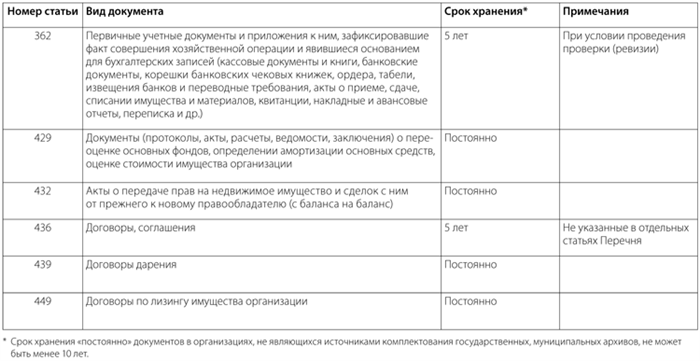 | Номер статьи | Вид документа | Срок хранения* | Примечания |
|---|---|---|---|
| 362 | Первичные учетные документы и приложения к ним, зафиксировавшие факт совершения хозяйственной операции и явившиеся основанием для бухгалтерских записей (кассовые документы и книги, банковские документы, корешки банковских чековых книжек, ордера, табели, извещения банков и переводные требования, акты о приеме, сдаче, списании имущества и материалов, квитанции, накладные и авансовые отчеты, переписка и др.) | 5 лет | При условии проведения проверки (ревизии) |
| 429 | Документы (протоколы, акты, расчеты, ведомости, заключения) о переоценке основных фондов, определении амортизации основных средств, оценке стоимости имущества организации | Постоянно | |
| 432 | Акты о передаче прав на недвижимое имущество и сделок с ним от прежнего к новому правообладателю (с баланса на баланс) | Постоянно | |
| 436 | Договоры, соглашения | 5 лет | Не указанные в отдельных статьях Перечня |
| 439 | Договоры дарения | Постоянно | |
| 449 | Договоры по лизингу имущества организации | Постоянно | |

* Срок хранения «постоянно» документов в организациях, не являющихся источниками комплектования государственных, муниципальных архивов, не может быть менее 10 лет.